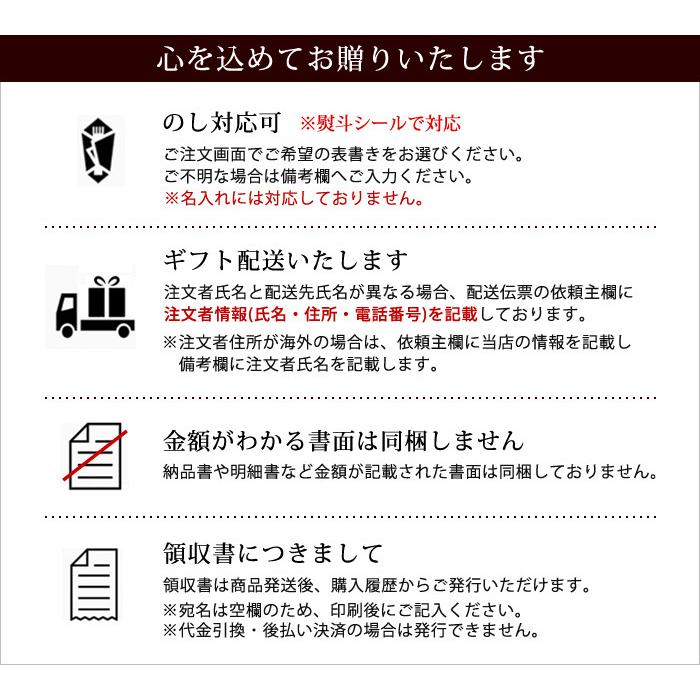 心を込めてお贈りいたします

のし対応可 ※熨斗シールで対応
ご注文画面でご希望の表書きをお選びください。
ご不明な場合は備考欄へご入力ください。
※名入れには対応しておりません。

ギフト配送いたします
注文者氏名と配送先氏名が異なる場合、配送伝票の依頼主欄に注文者情報(氏名・住所・電話番号)を記載しております。
※注文者住所が海外の場合は、依頼主欄に当店の情報を記載し備考欄に注文者氏名を記載します。

金額がわかる書面は同梱しません
納品書や明細書など金額が記載された書面は同梱しておりません。

領収書につきまして
領収書は商品発送後、購入履歴からご発行いただけます。
※宛名は空欄のため、印刷後にご記入ください。
※代金引換・後払い決済の場合は発行できません。